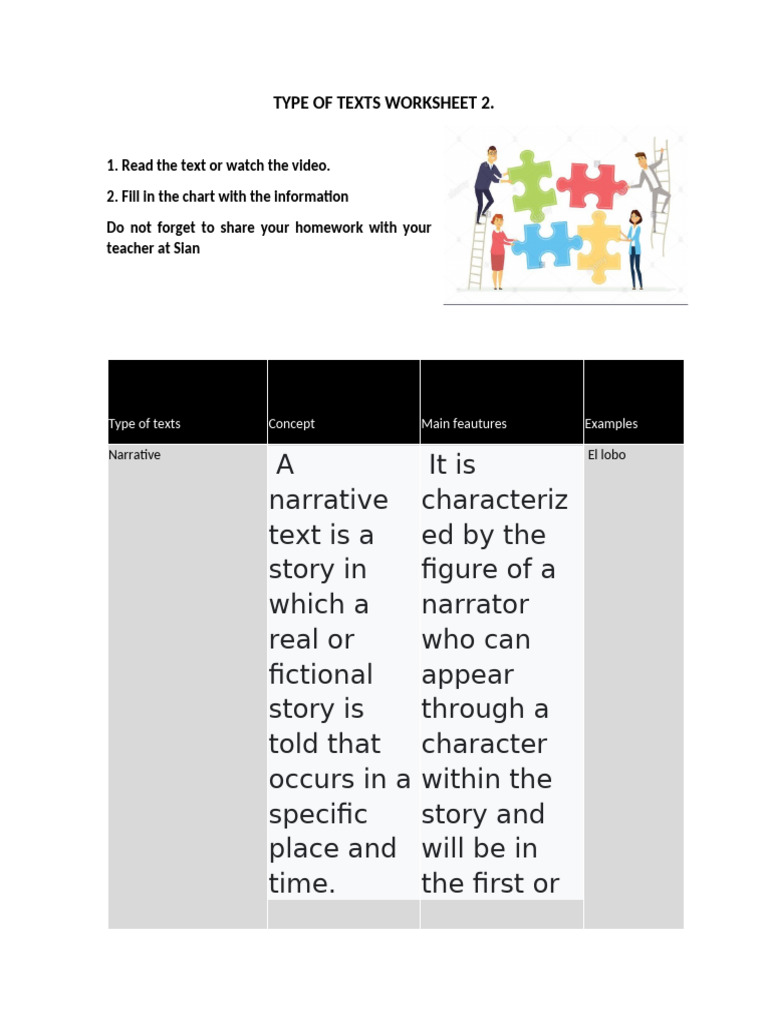 TYPE OF TEXTS WORKSHEET 2.

1. Read the text or watch the video.

2. Fill in the chart with the information

Do not forget to share your homework with your teacher at Sian

| Type of texts | Concept | Main feautures | Examples |
|---|---|---|---|
| Narrative | A narrative text is a story in which a real or fictional story is told that occurs in a specific place and time. | It is characterized by the figure of a narrator who can appear through a character within the story and will be in the first or | El lobo |